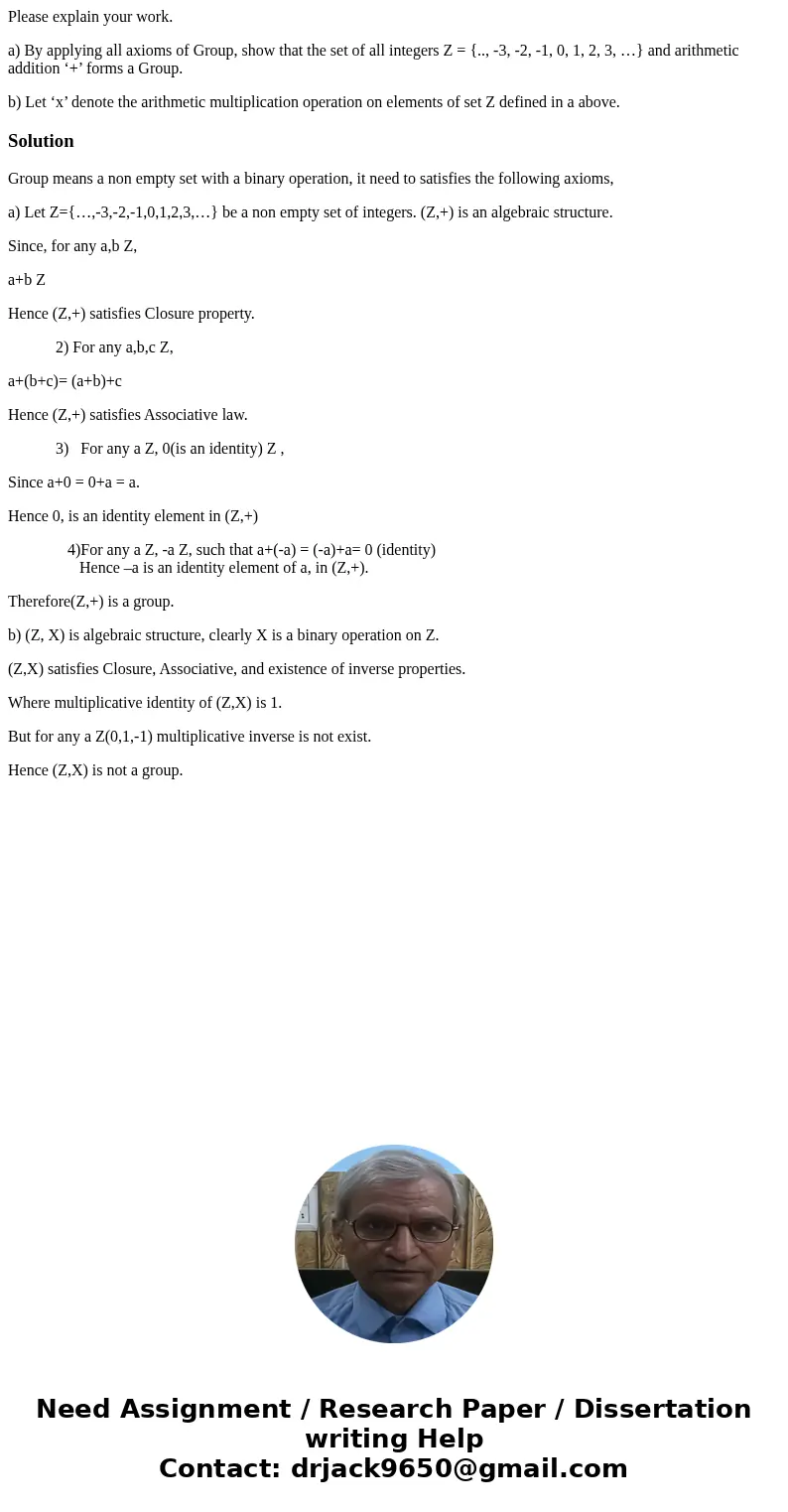 Please explain your work.

a) By applying all axioms of Group, show that the set of all integers Z = {.., -3, -2, -1, 0, 1, 2, 3, …} and arithmetic addition ‘+’ forms a Group.

b) Let ‘x’ denote the arithmetic multiplication operation on elements of set Z defined in a above.

Solution

Group means a non empty set with a binary operation, it need to satisfies the following axioms,

a) Let Z={…,-3,-2,-1,0,1,2,3,…} be a non empty set of integers. (Z,+) is an algebraic structure.

Since, for any a,b Z,

a+b Z

Hence (Z,+) satisfies Closure property.

2) For any a,b,c Z,

a+(b+c)= (a+b)+c

Hence (Z,+) satisfies Associative law.

3) For any a Z, 0(is an identity) Z ,

Since a+0 = 0+a = a.

Hence 0, is an identity element in (Z,+)

4)For any a Z, -a Z, such that a+(-a) = (-a)+a= 0 (identity)
Hence –a is an identity element of a, in (Z,+).

Therefore(Z,+) is a group.

b) (Z, X) is algebraic structure, clearly X is a binary operation on Z.

(Z,X) satisfies Closure, Associative, and existence of inverse properties.

Where multiplicative identity of (Z,X) is 1.

But for any a Z(0,1,-1) multiplicative inverse is not exist.

Hence (Z,X) is not a group.

Need Assignment / Research Paper / Dissertation writing Help
Contact: drjack9650@gmail.com